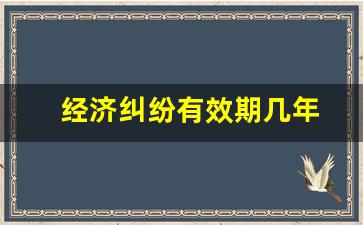 经济纠纷有效期几年